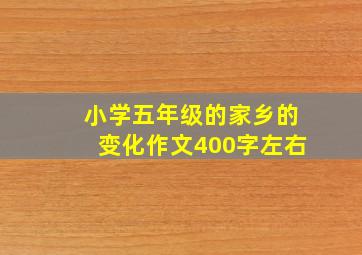 小学五年级的家乡的变化作文400字左右